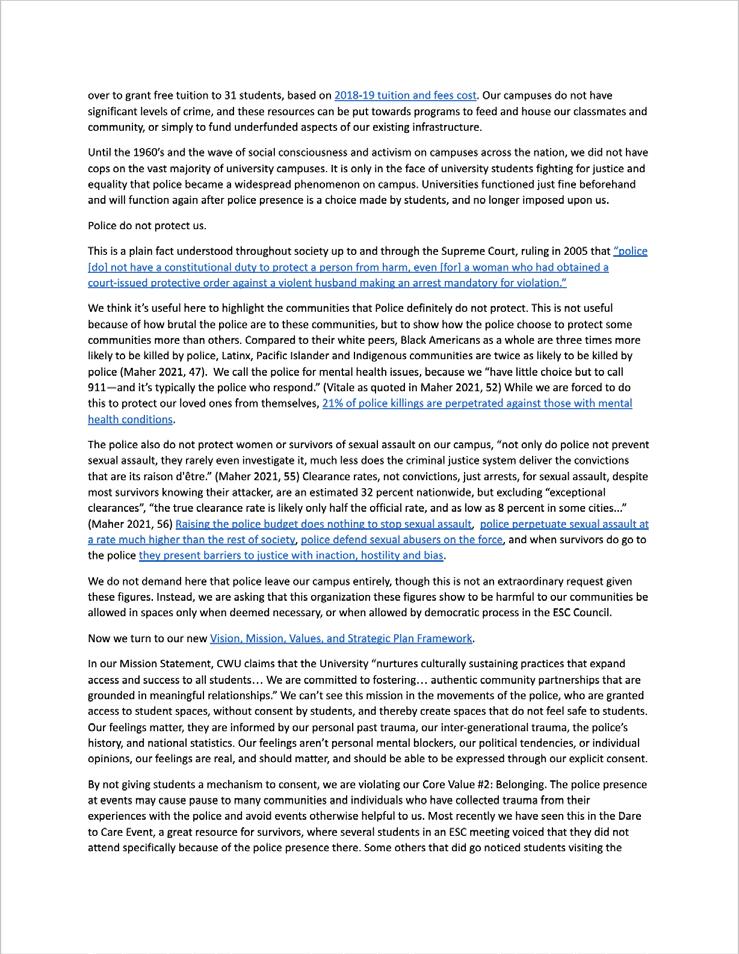 over to grant free tuition to 31 students, based on 2018-19 tuition and fees cost. Our campuses do not have significant levels of crime, and these resources can be put towards programs to feed and house our classmates and community, or simply to fund underfunded aspects of our existing infrastructure.

Until the 1960's and the wave of social consciousness and activism on campuses across the nation, we did not have cops on the vast majority of university campuses. It is only in the face of university students fighting for justice and equality that police became a widespread phenomenon on campus. Universities functioned just fine beforehand and will function again after police presence is a choice made by students, and no longer imposed upon us.

Police do not protect us.

This is a plain fact understood throughout society up to and through the Supreme Court, ruling in 2005 that "police [do] not have a constitutional duty to protect a person from harm, even [for] a woman who had obtained a court-issued protective order against a violent husband making an arrest mandatory for violation."

We think it's useful here to highlight the communities that Police definitely do not protect. This is not useful because of how brutal the police are to these communities, but to show how the police choose to protect some communities more than others. Compared to their white peers, Black Americans as a whole are three times more likely to be killed by police, Latinx, Pacific Islander and Indigenous communities are twice as likely to be killed by police (Maher 2021, 47). We call the police for mental health issues, because we "have little choice but to call 911—and it's typically the police who respond." (Vitale as quoted in Maher 2021, 52) While we are forced to do this to protect our loved ones from themselves, 21% of police killings are perpetrated against those with mental health conditions.

The police also do not protect women or survivors of sexual assault on our campus, "not only do police not prevent sexual assault, they rarely even investigate it, much less does the criminal justice system deliver the convictions that are its raison d'être." (Maher 2021, 55) Clearance rates, not convictions, just arrests, for sexual assault, despite most survivors knowing their attacker, are an estimated 32 percent nationwide, but excluding "exceptional clearances", "the true clearance rate is likely only half the official rate, and as low as 8 percent in some cities..." (Maher 2021, 56) Raising the police budget does nothing to stop sexual assault, police perpetuate sexual assault at a rate much higher than the rest of society, police defend sexual abusers on the force, and when survivors do go to the police they present barriers to justice with inaction, hostility and bias.

We do not demand here that police leave our campus entirely, though this is not an extraordinary request given these figures. Instead, we are asking that this organization these figures show to be harmful to our communities be allowed in spaces only when deemed necessary, or when allowed by democratic process in the ESC Council.

Now we turn to our new Vision, Mission, Values, and Strategic Plan Framework.

In our Mission Statement, CWU claims that the University "nurtures culturally sustaining practices that expand access and success to all students… We are committed to fostering… authentic community partnerships that are grounded in meaningful relationships." We can't see this mission in the movements of the police, who are granted access to student spaces, without consent by students, and thereby create spaces that do not feel safe to students. Our feelings matter, they are informed by our personal past trauma, our inter-generational trauma, the police's history, and national statistics. Our feelings aren't personal mental blockers, our political tendencies, or individual opinions, our feelings are real, and should matter, and should be able to be expressed through our explicit consent.

By not giving students a mechanism to consent, we are violating our Core Value #2: Belonging. The police presence at events may cause pause to many communities and individuals who have collected trauma from their experiences with the police and avoid events otherwise helpful to us. Most recently we have seen this in the Dare to Care Event, a great resource for survivors, where several students in an ESC meeting voiced that they did not attend specifically because of the police presence there. Some others that did go noticed students visiting the